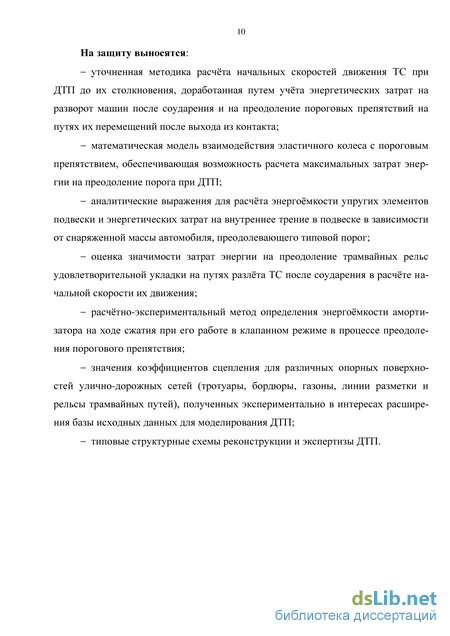 10

**На защиту выносятся**:

– уточненная методика расчёта начальных скоростей движения ТС при ДТП до их столкновения, доработанная путем учёта энергетических затрат на разворот машин после соударения и на преодоление пороговых препятствий на путях их перемещений после выхода из контакта;

– математическая модель взаимодействия эластичного колеса с пороговым препятствием, обеспечивающая возможность расчета максимальных затрат энергии на преодоление порога при ДТП;

– аналитические выражения для расчёта энергоёмкости упругих элементов подвески и энергетических затрат на внутреннее трение в подвеске в зависимости от снаряженной массы автомобиля, преодолевающего типовой порог;

– оценка значимости затрат энергии на преодоление трамвайных рельс удовлетворительной укладки на путях разлёта ТС после соударения в расчёте начальной скорости их движения;

– расчётно-экспериментальный метод определения энергоёмкости амортизатора на ходе сжатия при его работе в клапанном режиме в процессе преодоления порогового препятствия;

– значения коэффициентов сцепления для различных опорных поверхностей улично-дорожных сетей (тротуары, бордюры, газоны, линии разметки и рельсы трамвайных путей), полученных экспериментально в интересах расширения базы исходных данных для моделирования ДТП;

– типовые структурные схемы реконструкции и экспертизы ДТП.

dsLib.net
библиотека диссертаций